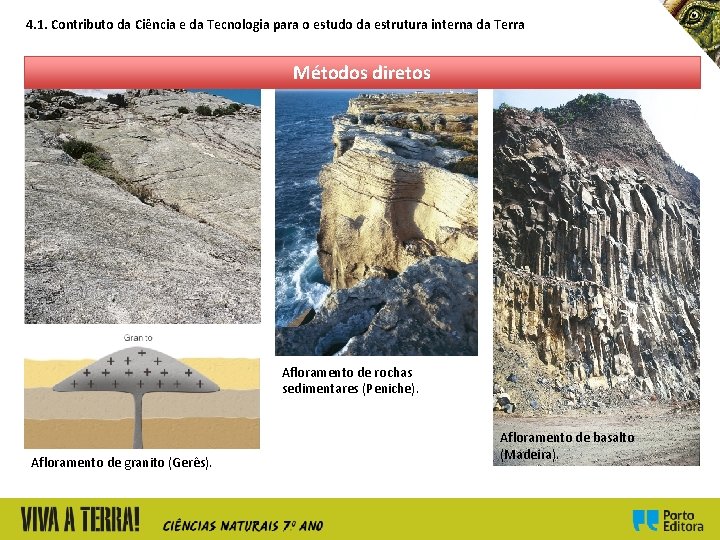 4.1. Contributo da Ciência e da Tecnologia para o estudo da estrutura interna da Terra

Métodos diretos

Granito

Afloramento de granito (Gerês).

Afloramento de rochas sedimentares (Peniche).

Afloramento de basalto (Madeira).

VIVA A TERRA!

CIÊNCIAS NATURAIS 7º ANO

Porto Editora